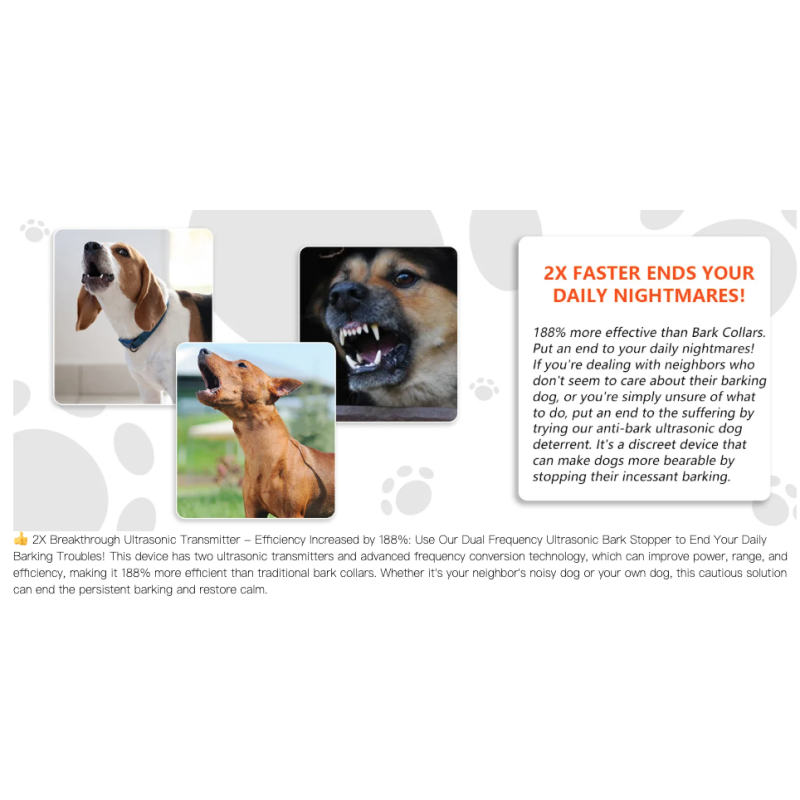 2X FASTER ENDS YOUR DAILY NIGHTMARES!

188% more effective than Bark Collars. Put an end to your daily nightmares! If you're dealing with neighbors who don't seem to care about their barking dog, or you're simply unsure of what to do, put an end to the suffering by trying our anti-bark ultrasonic dog deterrent. It's a discreet device that can make dogs more bearable by stopping their incessant barking.

👍 2X Breakthrough Ultrasonic Transmitter – Efficiency Increased by 188%: Use Our Dual Frequency Ultrasonic Bark Stopper to End Your Daily Barking Troubles! This device has two ultrasonic transmitters and advanced frequency conversion technology, which can improve power, range, and efficiency, making it 188% more efficient than traditional bark collars. Whether it's your neighbor's noisy dog or your own dog, this cautious solution can end the persistent barking and restore calm.